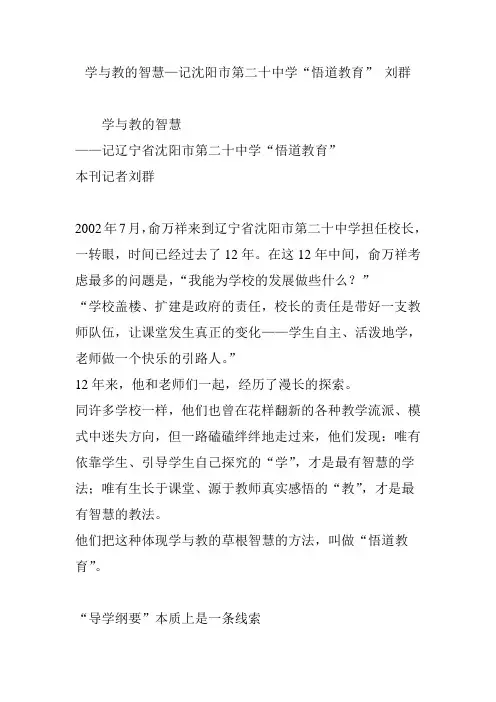 学与教的智慧—记沈阳市第二十中学“悟道教育” 刘群

学与教的智慧
——记辽宁省沈阳市第二十中学“悟道教育”
本刊记者刘群

2002年7月，俞万祥来到辽宁省沈阳市第二十中学担任校长，一转眼，时间已经过去了12年。在这12年中间，俞万祥考虑最多的问题是，“我能为学校的发展做些什么？”
“学校盖楼、扩建是政府的责任，校长的责任是带好一支教师队伍，让课堂发生真正的变化——学生自主、活泼地学，老师做一个快乐的引路人。”
12年来，他和老师们一起，经历了漫长的探索。
同许多学校一样，他们也曾在花样翻新的各种教学流派、模式中迷失方向，但一路磕磕绊绊地走过来，他们发现：唯有依靠学生、引导学生自己探究的“学”，才是最有智慧的学法；唯有生长于课堂、源于教师真实感悟的“教”，才是最有智慧的教法。
他们把这种体现学与教的草根智慧的方法，叫做“悟道教育”。

“导学纲要”本质上是一条线索